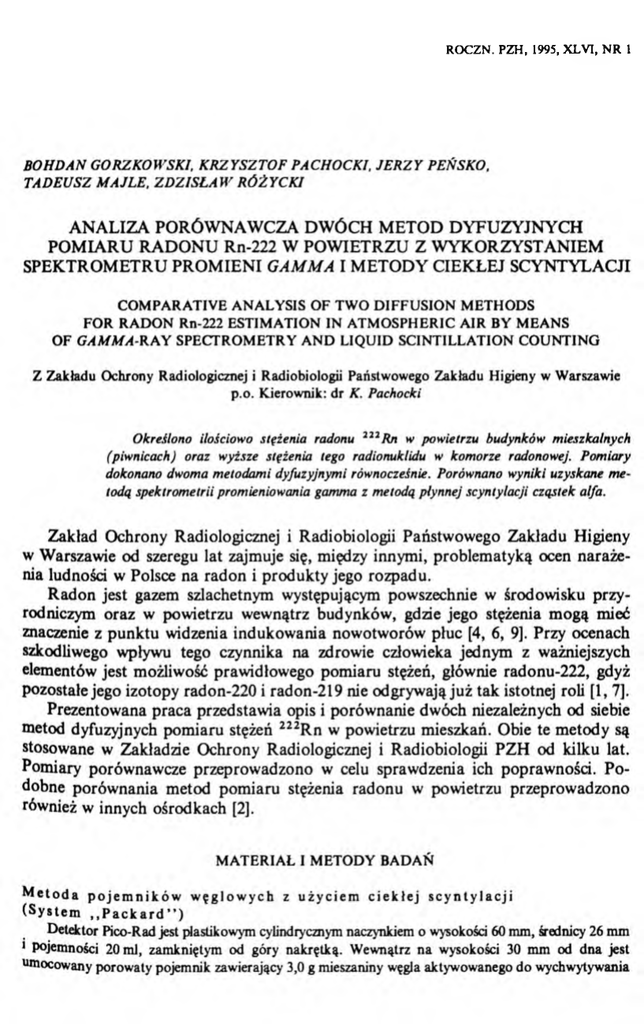 ROCZN. PZH, 1995, XLVI, NR 1

BOHDAN GORZKOWSKI, KRZYSZTOF PACHOCKI, JERZY PEŃSKO, TADEUSZ MAJLE, ZDZISŁAW RÓŻYCKI

ANALIZA PORÓWNAWCZA DWÓCH METOD DYFUZYJNYCH POMIARU RADONU Rn-222 W POWIETRZU Z WYKORZYSTANIEM SPEKTROMETRU PROMIENI GAMMA I METODY CIEKŁEJ SCYNTYLACJI

COMPARATIVE ANALYSIS OF TWO DIFFUSION METHODS FOR RADON Rn-222 ESTIMATION IN ATMOSPHERIC AIR BY MEANS OF GAMMA-RAY SPECTROMETRY AND LIQUID SCINTILLATION COUNTING

Z Zakładu Ochrony Radiologicznej i Radiobiologii Państwowego Zakładu Higieny w Warszawie
p.o. Kierownik: dr K. Pachocki

Określono ilościowo stężenia radonu $^{222}Rn$ w powietrzu budynków mieszkalnych (piwnicach) oraz wyższe stężenia tego radionuklidu w komorze radonowej. Pomiary dokonano dwoma metodami dyfuzyjnymi równocześnie. Porównano wyniki uzyskane metodą spektrometrii promieniowania gamma z metodą płynnej scyntylacji cząstek alfa.

Zakład Ochrony Radiologicznej i Radiobiologii Państwowego Zakładu Higieny w Warszawie od szeregu lat zajmuje się, między innymi, problematyką ocen narażenia ludności w Polsce na radon i produkty jego rozpadu.

Radon jest gazem szlachetnym występującym powszechnie w środowisku przyrodniczym oraz w powietrzu wewnątrz budynków, gdzie jego stężenia mogą mieć znaczenie z punktu widzenia indukowania nowotworów płuc [4, 6, 9]. Przy ocenach szkodliwego wpływu tego czynnika na zdrowie człowieka jednym z ważniejszych elementów jest możliwość prawidłowego pomiaru stężeń, głównie radonu-222, gdyż pozostałe jego izotopy radon-220 i radon-219 nie odgrywają już tak istotnej roli [1, 7].

Prezentowana praca przedstawia opis i porównanie dwóch niezależnych od siebie metod dyfuzyjnych pomiaru stężeń $^{222}$Rn w powietrzu mieszkań. Obie te metody są stosowane w Zakładzie Ochrony Radiologicznej i Radiobiologii PZH od kilku lat. Pomiary porównawcze przeprowadzono w celu sprawdzenia ich poprawności. Podobne porównania metod pomiaru stężenia radonu w powietrzu przeprowadzono również w innych ośrodkach [2].

MATERIAŁ I METODY BADAŃ

Metoda pojemników węglowych z użyciem ciekłej scyntylacji (System „Packard")

Detektor Pico-Rad jest plastikowym cylindrycznym naczynkiem o wysokości 60 mm, średnicy 26 mm i pojemności 20 ml, zamkniętym od góry nakrętką. Wewnątrz na wysokości 30 mm od dna jest umocowany porowaty pojemnik zawierający 3,0 g mieszaniny węgla aktywowanego do wychwytywania